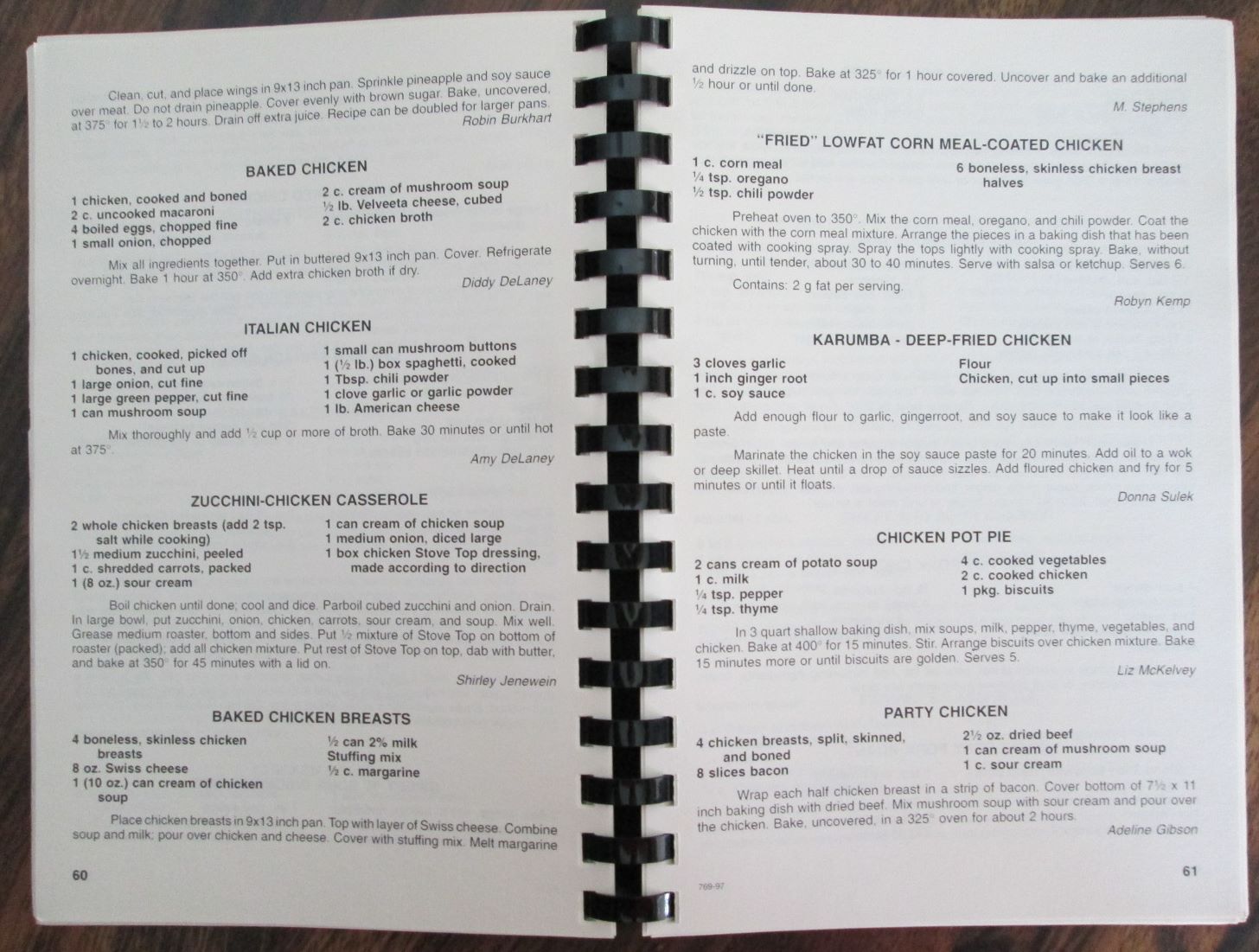 Clean, cut, and place wings in 9x13 inch pan. Sprinkle pineapple and soy sauce over meat. Do not drain pineapple. Cover evenly with brown sugar. Bake, uncovered, at 375° for 1½ to 2 hours. Drain off extra juice. Recipe can be doubled for larger pans.

Robin Burkhart

BAKED CHICKEN

1 chicken, cooked and boned
2 c. uncooked macaroni
4 boiled eggs, chopped fine
1 small onion, chopped

2 c. cream of mushroom soup
½ lb. Velveeta cheese, cubed
2 c. chicken broth

Mix all ingredients together. Put in buttered 9x13 inch pan. Cover. Refrigerate overnight. Bake 1 hour at 350°. Add extra chicken broth if dry.

Diddy DeLaney

ITALIAN CHICKEN

1 chicken, cooked, picked off bones, and cut up
1 large onion, cut fine
1 large green pepper, cut fine
1 can mushroom soup

1 small can mushroom buttons
1 (½ lb.) box spaghetti, cooked
1 Tbsp. chili powder
1 clove garlic or garlic powder
1 lb. American cheese

Mix thoroughly and add ½ cup or more of broth. Bake 30 minutes or until hot at 375°.

Amy DeLaney

ZUCCHINI-CHICKEN CASSEROLE

2 whole chicken breasts (add 2 tsp. salt while cooking)
1½ medium zucchini, peeled
1 c. shredded carrots, packed
1 (8 oz.) sour cream

1 can cream of chicken soup
1 medium onion, diced large
1 box chicken Stove Top dressing, made according to direction

Boil chicken until done; cool and dice. Parboil cubed zucchini and onion. Drain. In large bowl, put zucchini, onion, chicken, carrots, sour cream, and soup. Mix well. Grease medium roaster, bottom and sides. Put ½ mixture of Stove Top on bottom of roaster (packed); add all chicken mixture. Put rest of Stove Top on top, dab with butter, and bake at 350° for 45 minutes with a lid on.

Shirley Jenewein

BAKED CHICKEN BREASTS

4 boneless, skinless chicken breasts
8 oz. Swiss cheese
1 (10 oz.) can cream of chicken soup

½ can 2% milk
Stuffing mix
½ c. margarine

Place chicken breasts in 9x13 inch pan. Top with layer of Swiss cheese. Combine soup and milk; pour over chicken and cheese. Cover with stuffing mix. Melt margarine

60

and drizzle on top. Bake at 325° for 1 hour covered. Uncover and bake an additional ½ hour or until done.

M. Stephens

"FRIED" LOWFAT CORN MEAL-COATED CHICKEN

1 c. corn meal
¼ tsp. oregano
½ tsp. chili powder

6 boneless, skinless chicken breast halves

Preheat oven to 350°. Mix the corn meal, oregano, and chili powder. Coat the chicken with the corn meal mixture. Arrange the pieces in a baking dish that has been coated with cooking spray. Spray the tops lightly with cooking spray. Bake, without turning, until tender, about 30 to 40 minutes. Serve with salsa or ketchup. Serves 6.

Contains: 2 g fat per serving.

Robyn Kemp

KARUMBA - DEEP-FRIED CHICKEN

3 cloves garlic
1 inch ginger root
1 c. soy sauce

Flour
Chicken, cut up into small pieces

Add enough flour to garlic, gingerroot, and soy sauce to make it look like a paste.

Marinate the chicken in the soy sauce paste for 20 minutes. Add oil to a wok or deep skillet. Heat until a drop of sauce sizzles. Add floured chicken and fry for 5 minutes or until it floats.

Donna Sulek

CHICKEN POT PIE

2 cans cream of potato soup
1 c. milk
¼ tsp. pepper
¼ tsp. thyme

4 c. cooked vegetables
2 c. cooked chicken
1 pkg. biscuits

In 3 quart shallow baking dish, mix soups, milk, pepper, thyme, vegetables, and chicken. Bake at 400° for 15 minutes. Stir. Arrange biscuits over chicken mixture. Bake 15 minutes more or until biscuits are golden. Serves 5.

Liz McKelvey

PARTY CHICKEN

4 chicken breasts, split, skinned, and boned
8 slices bacon

2½ oz. dried beef
1 can cream of mushroom soup
1 c. sour cream

Wrap each half chicken breast in a strip of bacon. Cover bottom of 7½ x 11 inch baking dish with dried beef. Mix mushroom soup with sour cream and pour over the chicken. Bake, uncovered, in a 325° oven for about 2 hours.

Adeline Gibson

769-97

61